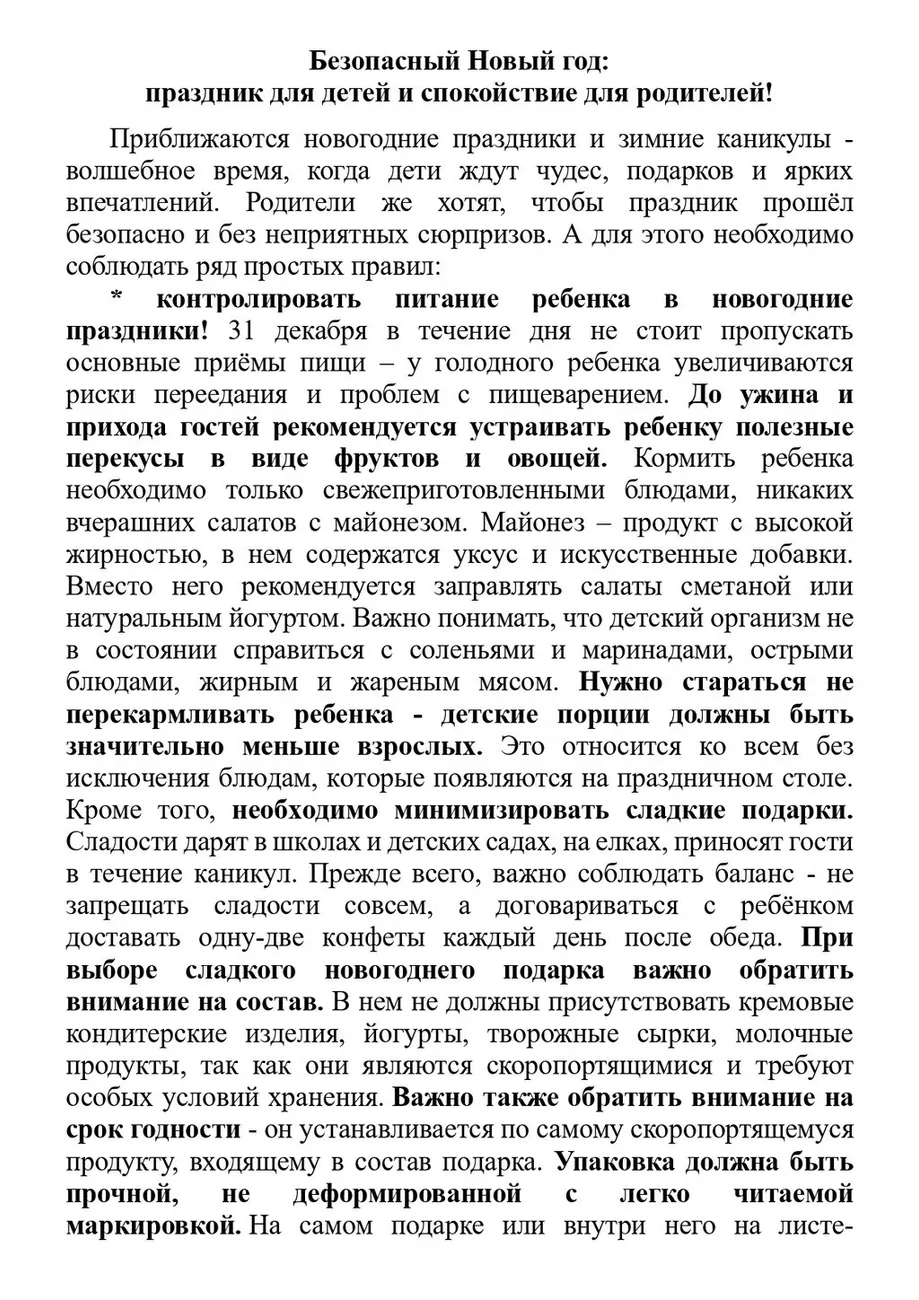 Безопасный Новый год:
праздник для детей и спокойствие для родителей!

Приближаются новогодние праздники и зимние каникулы - волшебное время, когда дети ждут чудес, подарков и ярких впечатлений. Родители же хотят, чтобы праздник прошёл безопасно и без неприятных сюрпризов. А для этого необходимо соблюдать ряд простых правил:

* контролировать питание ребенка в новогодние праздники! 31 декабря в течение дня не стоит пропускать основные приёмы пищи – у голодного ребенка увеличиваются риски переедания и проблем с пищеварением. До ужина и прихода гостей рекомендуется устраивать ребенку полезные перекусы в виде фруктов и овощей. Кормить ребенка необходимо только свежеприготовленными блюдами, никаких вчерашних салатов с майонезом. Майонез – продукт с высокой жирностью, в нем содержатся уксус и искусственные добавки. Вместо него рекомендуется заправлять салаты сметаной или натуральным йогуртом. Важно понимать, что детский организм не в состоянии справиться с соленьями и маринадами, острыми блюдами, жирным и жареным мясом. Нужно стараться не перекармливать ребенка - детские порции должны быть значительно меньше взрослых. Это относится ко всем без исключения блюдам, которые появляются на праздничном столе. Кроме того, необходимо минимизировать сладкие подарки. Сладости дарят в школах и детских садах, на елках, приносят гости в течение каникул. Прежде всего, важно соблюдать баланс - не запрещать сладости совсем, а договариваться с ребёнком доставать одну-две конфеты каждый день после обеда. При выборе сладкого новогоднего подарка важно обратить внимание на состав. В нем не должны присутствовать кремовые кондитерские изделия, йогурты, творожные сырки, молочные продукты, так как они являются скоропортящимися и требуют особых условий хранения. Важно также обратить внимание на срок годности - он устанавливается по самому скоропортящемуся продукту, входящему в состав подарка. Упаковка должна быть прочной, не деформированной с легко читаемой маркировкой. На самом подарке или внутри него на листе-